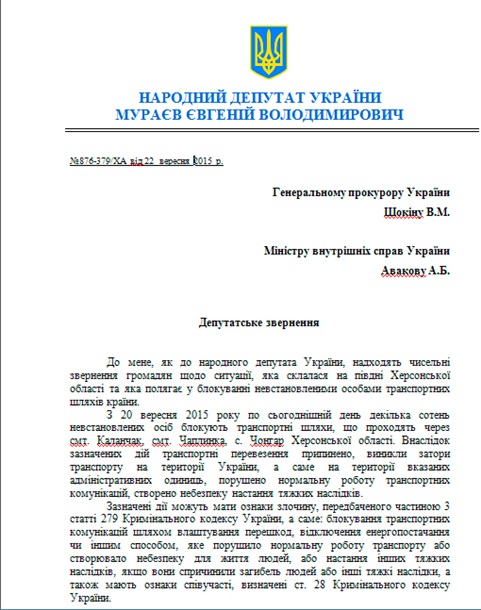 НАРОДНИЙ ДЕПУТАТ УКРАЇНИ
МУРАЄВ ЄВГЕНІЙ ВОЛОДИМИРОВИЧ

№876-379/ХА від 22 вересня 2015 р.

Генеральному прокурору України
Шокіну В.М.

Міністру внутрішніх справ України
Авакову А.Б.

Депутатське звернення

До мене, як до народного депутата України, надходять чисельні звернення громадян щодо ситуації, яка склалася на півдні Херсонської області та яка полягає у блокуванні невстановленими особами транспортних шляхів країни.

З 20 вересня 2015 року по сьогоднішній день декілька сотень невстановлених осіб блокують транспортні шляхи, що проходять через смт. Каланчак, смт. Чаплинка, с. Чонгар Херсонської області. Внаслідок зазначених дій транспортні перевезення припинено, виникли затори транспорту на території України, а саме на території вказаних адміністративних одиниць, порушено нормальну роботу транспортних комунікацій, створено небезпеку настання тяжких наслідків.

Зазначені дії можуть мати ознаки злочину, передбаченого частиною 3 статті 279 Кримінального кодексу України, а саме: блокування транспортних комунікацій шляхом влаштування перешкод, відключення енергопостачання чи іншим способом, яке порушило нормальну роботу транспорту або створювало небезпеку для життя людей, або настання інших тяжких наслідків, якщо вони спричинили загибель людей або інші тяжкі наслідки, а також мають ознаки співучасті, визначені ст. 28 Кримінального кодексу України.